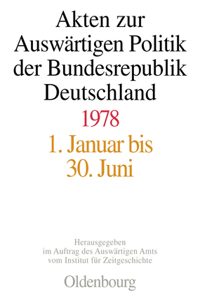 Akten zur Auswärtigen Politik der Bundesrepublik Deutschland

1978

1. Januar bis 30. Juni

Herausgegeben im Auftrag des Auswärtigen Amts vom Institut für Zeitgeschichte

Oldenbourg